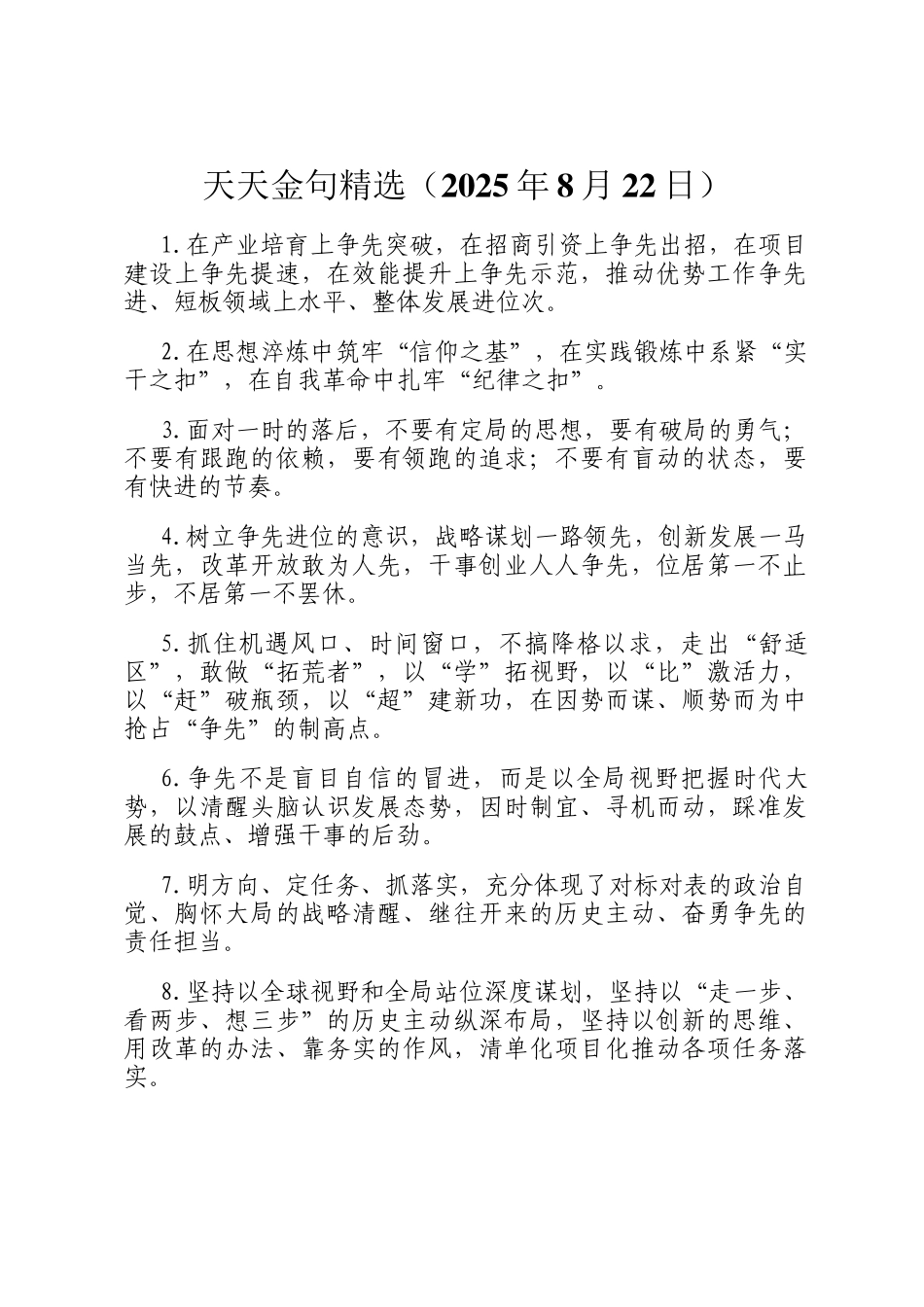 天天金句精选（2025年8月22日）

1.在产业培育上争先突破，在招商引资上争先出招，在项目建设上争先提速，在效能提升上争先示范，推动优势工作争先进、短板领域上水平、整体发展进位次。

2.在思想淬炼中筑牢“信仰之基”，在实践锻炼中系紧“实干之扣”，在自我革命中扎牢“纪律之扣”。

3.面对一时的落后，不要有定局的思想，要有破局的勇气；不要有跟跑的依赖，要有领跑的追求；不要有盲动的状态，要有快进的节奏。

4.树立争先进位的意识，战略谋划一路领先，创新发展一马当先，改革开放敢为人先，干事创业人人争先，位居第一不止步，不居第一不罢休。

5.抓住机遇风口、时间窗口，不搞降格以求，走出“舒适区”，敢做“拓荒者”，以“学”拓视野，以“比”激活力，以“赶”破瓶颈，以“超”建新功，在因势而谋、顺势而为中抢占“争先”的制高点。

6.争先不是盲目自信的冒进，而是以全局视野把握时代大势，以清醒头脑认识发展态势，因时制宜、寻机而动，踩准发展的鼓点、增强干事的后劲。

7.明方向、定任务、抓落实，充分体现了对标对表的政治自觉、胸怀大局的战略清醒、继往开来的历史主动、奋勇争先的责任担当。

8.坚持以全球视野和全局站位深度谋划，坚持以“走一步、看两步、想三步”的历史主动纵深布局，坚持以创新的思维、用改革的办法、靠务实的作风，清单化项目化推动各项任务落实。